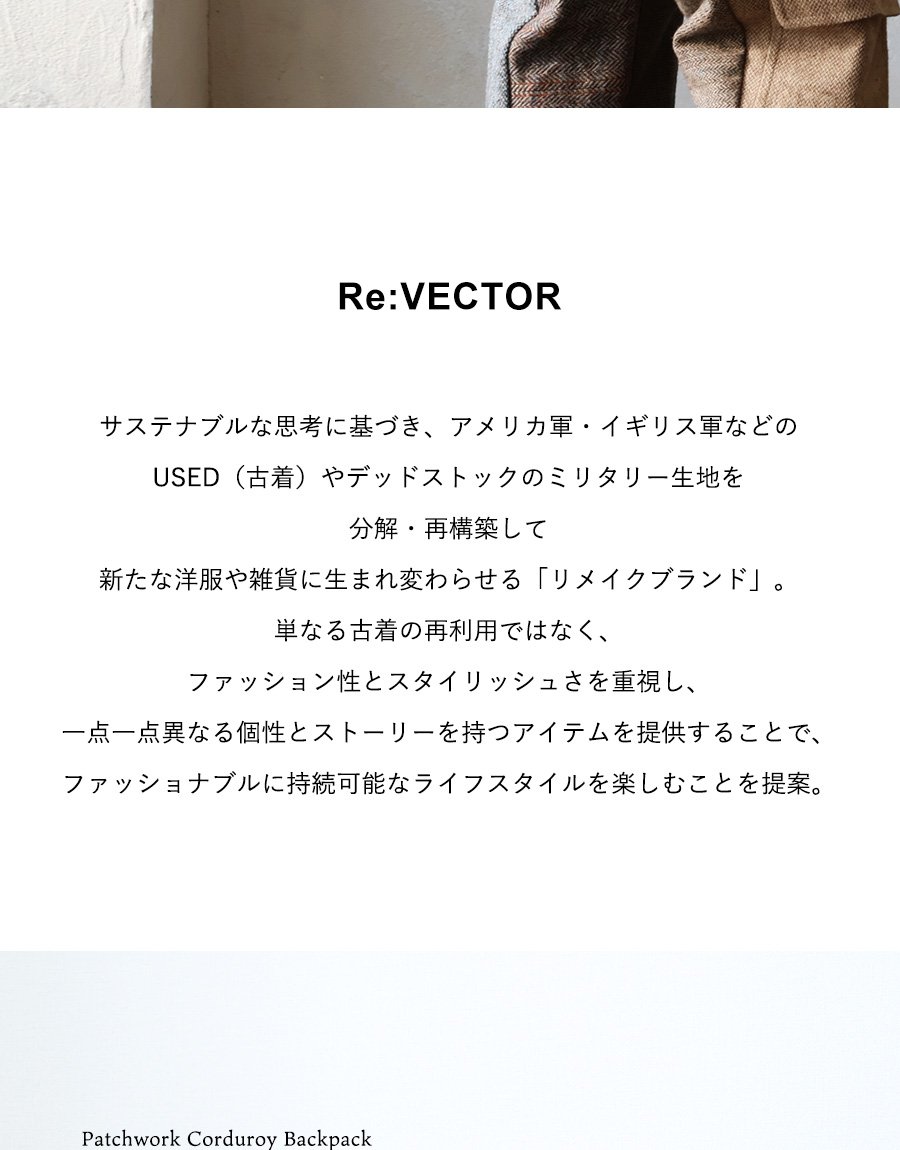 Re:VECTOR

サステナブルな思考に基づき、アメリカ軍・イギリス軍などの
USED（古着）やデッドストックのミリタリー生地を
分解・再構築して
新たな洋服や雑貨に生まれ変わらせる「リメイクブランド」。
単なる古着の再利用ではなく、
ファッション性とスタイリッシュさを重視し、
一点一点異なる個性とストーリーを持つアイテムを提供することで、
ファッショナブルに持続可能なライフスタイルを楽しむことを提案。

Patchwork Corduroy Backpack